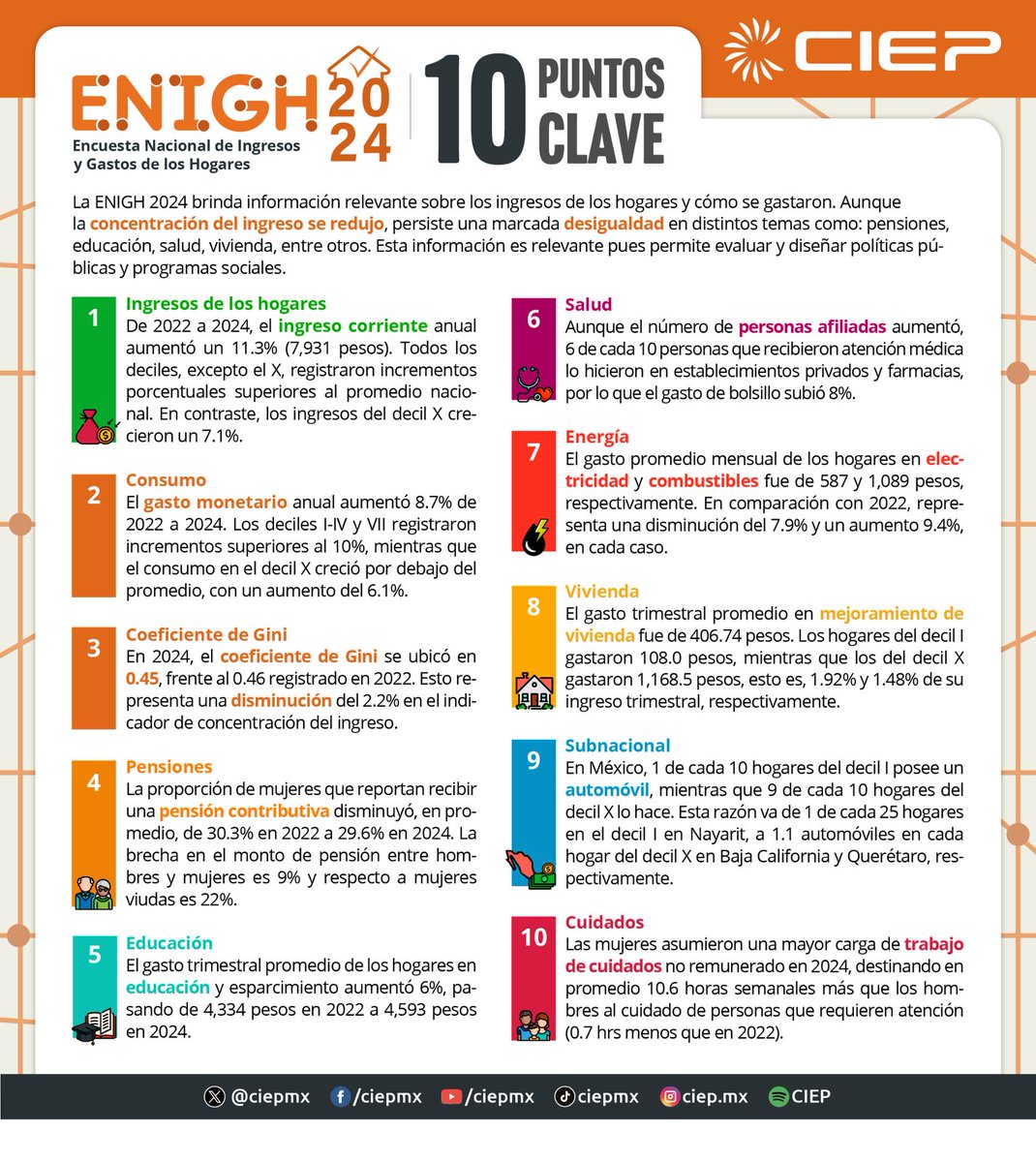 CIEP

ENIGH 2024
Encuesta Nacional de Ingresos y Gastos de los Hogares

10 PUNTOS CLAVE

La ENIGH 2024 brinda información relevante sobre los ingresos de los hogares y cómo se gastaron. Aunque la concentración del ingreso se redujo, persiste una marcada desigualdad en distintos temas como: pensiones, educación, salud, vivienda, entre otros. Esta información es relevante pues permite evaluar y diseñar políticas públicas y programas sociales.

1
Ingresos de los hogares
De 2022 a 2024, el ingreso corriente anual aumentó un 11.3% (7,931 pesos). Todos los deciles, excepto el X, registraron incrementos porcentuales superiores al promedio nacional. En contraste, los ingresos del decil X crecieron un 7.1%.

2
Consumo
El gasto monetario anual aumentó 8.7% de 2022 a 2024. Los deciles I-IV y VII registraron incrementos superiores al 10%, mientras que el consumo en el decil X creció por debajo del promedio, con un aumento del 6.1%.

3
Coeficiente de Gini
En 2024, el coeficiente de Gini se ubicó en 0.45, frente al 0.46 registrado en 2022. Esto representa una disminución del 2.2% en el indicador de concentración del ingreso.

4
Pensiones
La proporción de mujeres que reportan recibir una pensión contributiva disminuyó, en promedio, de 30.3% en 2022 a 29.6% en 2024. La brecha en el monto de pensión entre hombres y mujeres es 9% y respecto a mujeres viudas es 22%.

5
Educación
El gasto trimestral promedio de los hogares en educación y esparcimiento aumentó 6%, pasando de 4,334 pesos en 2022 a 4,593 pesos en 2024.

6
Salud
Aunque el número de personas afiliadas aumentó, 6 de cada 10 personas que recibieron atención médica lo hicieron en establecimientos privados y farmacias, por lo que el gasto de bolsillo subió 8%.

7
Energía
El gasto promedio mensual de los hogares en electricidad y combustibles fue de 587 y 1,089 pesos, respectivamente. En comparación con 2022, representa una disminución del 7.9% y un aumento 9.4%, en cada caso.

8
Vivienda
El gasto trimestral promedio en mejoramiento de vivienda fue de 406.74 pesos. Los hogares del decil I gastaron 108.0 pesos, mientras que los del decil X gastaron 1,168.5 pesos, esto es, 1.92% y 1.48% de su ingreso trimestral, respectivamente.

9
Subnacional
En México, 1 de cada 10 hogares del decil I posee un automóvil, mientras que 9 de cada 10 hogares del decil X lo hace. Esta razón va de 1 de cada 25 hogares en el decil I en Nayarit, a 1.1 automóviles en cada hogar del decil X en Baja California y Querétaro, respectivamente.

10
Cuidados
Las mujeres asumieron una mayor carga de trabajo de cuidados no remunerado en 2024, destinando en promedio 10.6 horas semanales más que los hombres al cuidado de personas que requieren atención (0.7 hrs menos que en 2022).

@ciepmx /ciepmx /ciepmx ciepmx ciep.mx CIEP